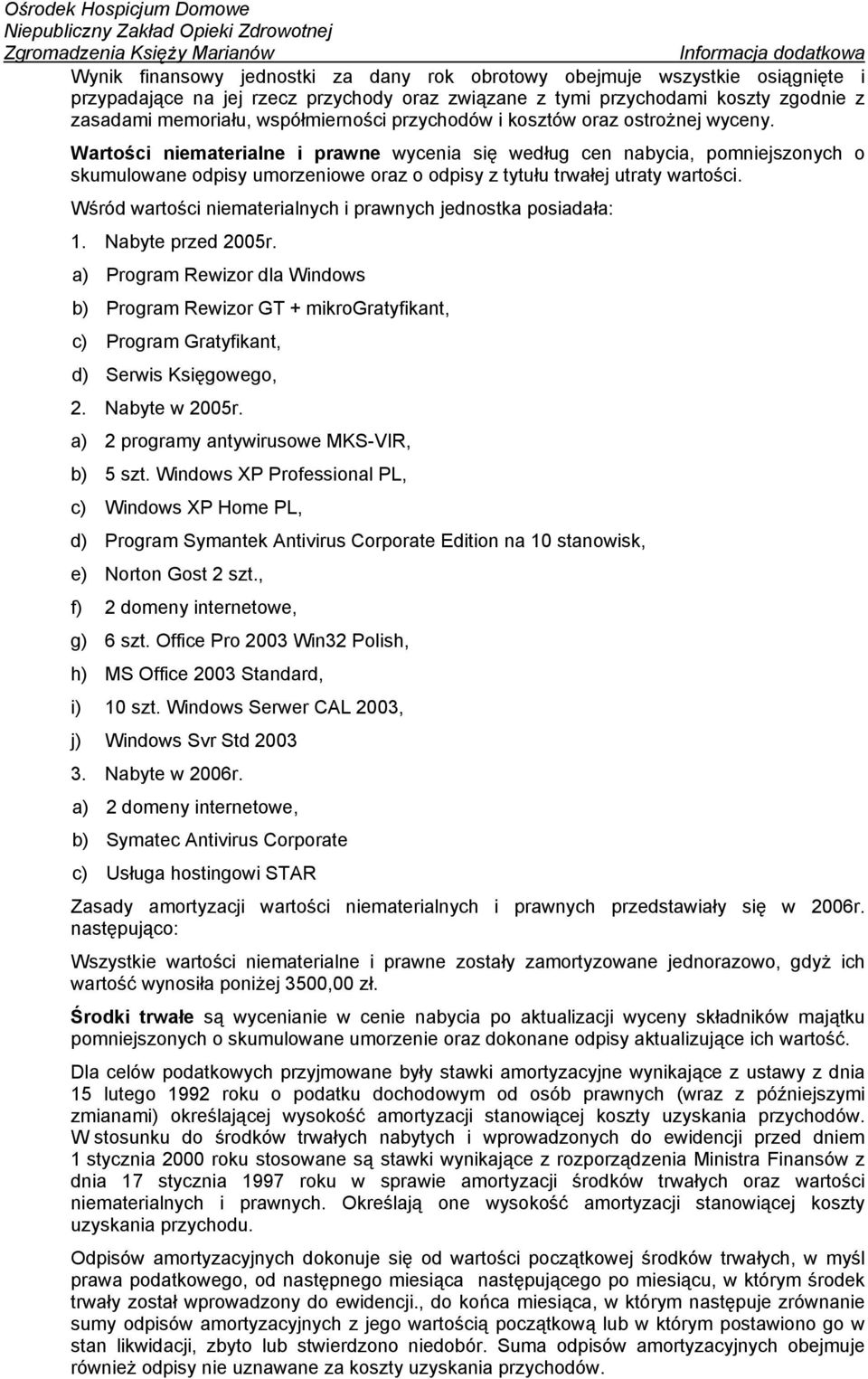 Ośrodek Hospicjum Domowe
Niepubliczny Zakład Opieki Zdrowotnej
Zgromadzenia Księży Marianów
Informacja dodatkowa

Wynik finansowy jednostki za dany rok obrotowy obejmuje wszystkie osiągnięte i przypadające na jej rzecz przychody oraz związane z tymi przychodami koszty zgodnie z zasadami memoriału, współmierności przychodów i kosztów oraz ostrożnej wyceny.

Wartości niematerialne i prawne wycenia się według cen nabycia, pomniejszonych o skumulowane odpisy umorzeniowe oraz o odpisy z tytułu trwałej utraty wartości.

Wśród wartości niematerialnych i prawnych jednostka posiadała:

1. Nabyte przed 2005r.

a) Program Rewizor dla Windows

b) Program Rewizor GT + mikroGratyfikant,

c) Program Gratyfikant,

d) Serwis Księgowego,

2. Nabyte w 2005r.

a) 2 programy antywirusowe MKS-VIR,

b) 5 szt. Windows XP Professional PL,

c) Windows XP Home PL,

d) Program Symantek Antivirus Corporate Edition na 10 stanowisk,

e) Norton Gost 2 szt.,

f) 2 domeny internetowe,

g) 6 szt. Office Pro 2003 Win32 Polish,

h) MS Office 2003 Standard,

i) 10 szt. Windows Serwer CAL 2003,

j) Windows Svr Std 2003

3. Nabyte w 2006r.

a) 2 domeny internetowe,

b) Symatec Antivirus Corporate

c) Usługa hostingowi STAR

Zasady amortyzacji wartości niematerialnych i prawnych przedstawiały się w 2006r. następująco:

Wszystkie wartości niematerialne i prawne zostały zamortyzowane jednorazowo, gdyż ich wartość wynosiła poniżej 3500,00 zł.

Środki trwałe są wycenianie w cenie nabycia po aktualizacji wyceny składników majątku pomniejszonych o skumulowane umorzenie oraz dokonane odpisy aktualizujące ich wartość.

Dla celów podatkowych przyjmowane były stawki amortyzacyjne wynikające z ustawy z dnia 15 lutego 1992 roku o podatku dochodowym od osób prawnych (wraz z późniejszymi zmianami) określającej wysokość amortyzacji stanowiącej koszty uzyskania przychodów. W stosunku do środków trwałych nabytych i wprowadzonych do ewidencji przed dniem 1 stycznia 2000 roku stosowane są stawki wynikające z rozporządzenia Ministra Finansów z dnia 17 stycznia 1997 roku w sprawie amortyzacji środków trwałych oraz wartości niematerialnych i prawnych. Określają one wysokość amortyzacji stanowiącej koszty uzyskania przychodu.

Odpisów amortyzacyjnych dokonuje się od wartości początkowej środków trwałych, w myśl prawa podatkowego, od następnego miesiąca następującego po miesiącu, w którym środek trwały został wprowadzony do ewidencji., do końca miesiąca, w którym następuje zrównanie sumy odpisów amortyzacyjnych z jego wartością początkową lub w którym postawiono go w stan likwidacji, zbyto lub stwierdzono niedobór. Suma odpisów amortyzacyjnych obejmuje również odpisy nie uznawane za koszty uzyskania przychodów.